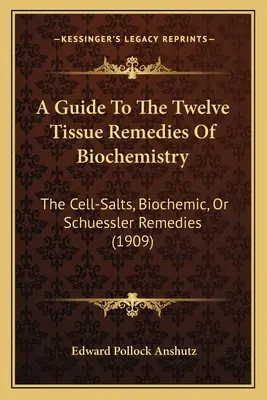 —KESSINGER'S LEGACY REPRINTS—

A Guide To The Twelve Tissue Remedies Of Biochemistry

The Cell-Salts, Biochemic, Or Schuessler Remedies (1909)

Edward Pollock Anshutz